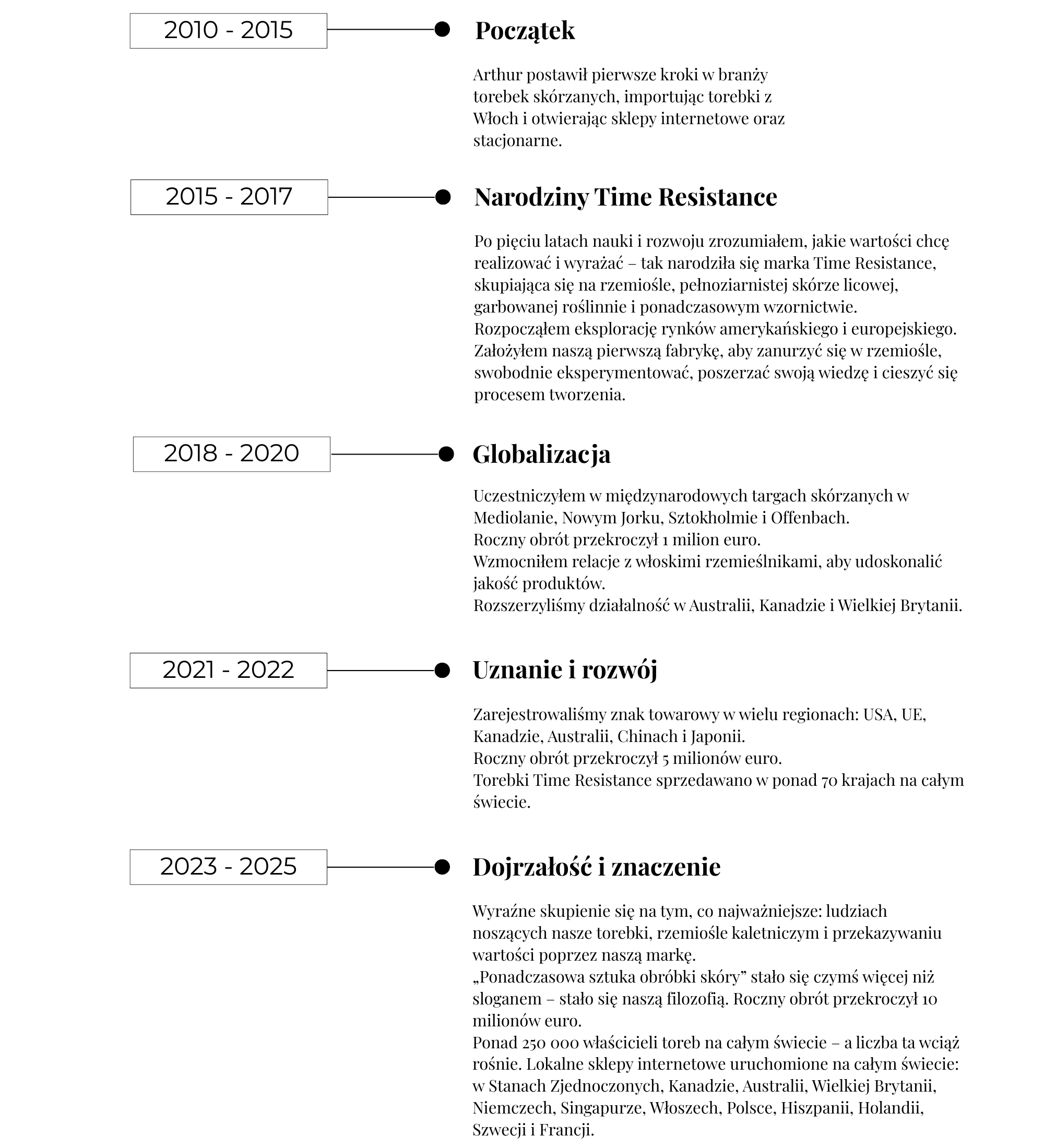 2010 - 2015

Początek

Arthur postawił pierwsze kroki w branży torebek skórzanych, importując torebki z Włoch i otwierając sklepy internetowe oraz stacjonarne.

2015 - 2017

Narodziny Time Resistance

Po pięciu latach nauki i rozwoju zrozumiałem, jakie wartości chcę realizować i wyrażać – tak narodziła się marka Time Resistance, skupiająca się na rzemiośle, pełnoziarnistej skórze licowej, garbowanej roślinnie i ponadczasowym wzornictwie.
Rozpocząłem eksplorację rynków amerykańskiego i europejskiego.
Założyłem naszą pierwszą fabrykę, aby zanurzyć się w rzemiośle, swobodnie eksperymentować, poszerzać swoją wiedzę i cieszyć się procesem tworzenia.

2018 - 2020

Globalizacja

Uczestniczyłem w międzynarodowych targach skórzanych w Mediolanie, Nowym Jorku, Sztokholmie i Offenbach.
Roczny obrót przekroczył 1 milion euro.
Wzmocniłem relacje z włoskimi rzemieślnikami, aby udoskonalić jakość produktów.
Rozszerzyliśmy działalność w Australii, Kanadzie i Wielkiej Brytanii.

2021 - 2022

Uznanie i rozwój

Zarejestrowaliśmy znak towarowy w wielu regionach: USA, UE, Kanadzie, Australii, Chinach i Japonii.
Roczny obrót przekroczył 5 milionów euro.
Torebki Time Resistance sprzedawano w ponad 70 krajach na całym świecie.

2023 - 2025

Dojrzałość i znaczenie

Wyraźne skupienie się na tym, co najważniejsze: ludziach noszących nasze torebki, rzemiośle kaletniczym i przekazywaniu wartości poprzez naszą markę.
„Ponadczasowa sztuka obróbki skóry” stało się czymś więcej niż sloganem – stało się naszą filozofią. Roczny obrót przekroczył 10 milionów euro.
Ponad 250 000 właścicieli toreb na całym świecie – a liczba ta wciąż rośnie. Lokalne sklepy internetowe uruchomione na całym świecie: w Stanach Zjednoczonych, Kanadzie, Australii, Wielkiej Brytanii, Niemczech, Singapurze, Włoszech, Polsce, Hiszpanii, Holandii, Szwecji i Francji.